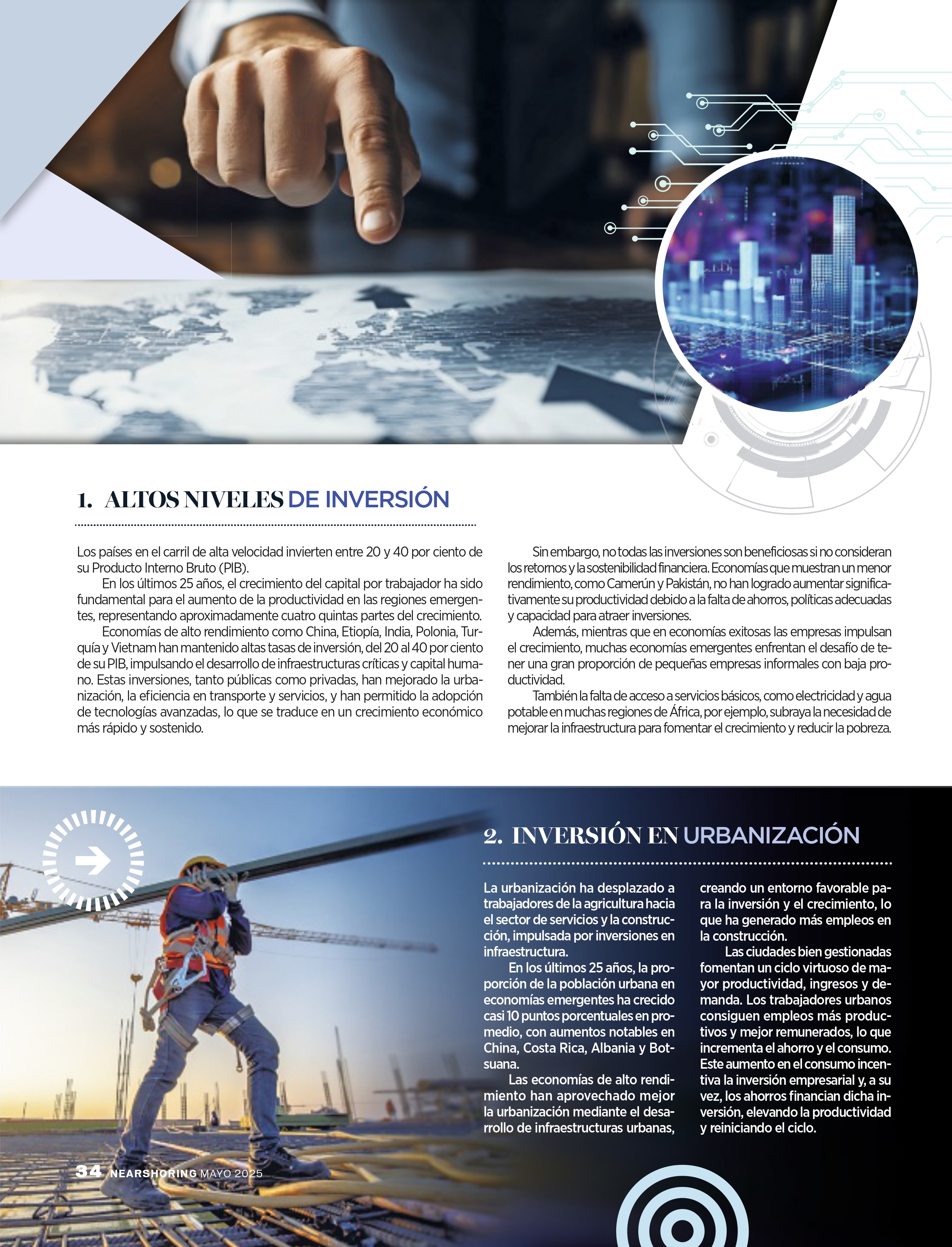 1. ALTOS NIVELES DE INVERSIÓN

Los países en el carril de alta velocidad invierten entre 20 y 40 por ciento de su Producto Interno Bruto (PIB).

En los últimos 25 años, el crecimiento del capital por trabajador ha sido fundamental para el aumento de la productividad en las regiones emergentes, representando aproximadamente cuatro quintas partes del crecimiento.

Economías de alto rendimiento como China, Etiopía, India, Polonia, Turquía y Vietnam han mantenido altas tasas de inversión, del 20 al 40 por ciento de su PIB, impulsando el desarrollo de infraestructuras críticas y capital humano. Estas inversiones, tanto públicas como privadas, han mejorado la urbanización, la eficiencia en transporte y servicios, y han permitido la adopción de tecnologías avanzadas, lo que se traduce en un crecimiento económico más rápido y sostenido.

Sin embargo, no todas las inversiones son beneficiosas si no consideran los retornos y la sostenibilidad financiera. Economías que muestran un menor rendimiento, como Camerún y Pakistán, no han logrado aumentar significativamente su productividad debido a la falta de ahorros, políticas adecuadas y capacidad para atraer inversiones.

Además, mientras que en economías exitosas las empresas impulsan el crecimiento, muchas economías emergentes enfrentan el desafío de tener una gran proporción de pequeñas empresas informales con baja productividad.

También la falta de acceso a servicios básicos, como electricidad y agua potable en muchas regiones de África, por ejemplo, subraya la necesidad de mejorar la infraestructura para fomentar el crecimiento y reducir la pobreza.

2. INVERSIÓN EN URBANIZACIÓN

La urbanización ha desplazado a trabajadores de la agricultura hacia el sector de servicios y la construcción, impulsada por inversiones en infraestructura.

En los últimos 25 años, la proporción de la población urbana en economías emergentes ha crecido casi 10 puntos porcentuales en promedio, con aumentos notables en China, Costa Rica, Albania y Botsuana.

Las economías de alto rendimiento han aprovechado mejor la urbanización mediante el desarrollo de infraestructuras urbanas, creando un entorno favorable para la inversión y el crecimiento, lo que ha generado más empleos en la construcción.

Las ciudades bien gestionadas fomentan un ciclo virtuoso de mayor productividad, ingresos y demanda. Los trabajadores urbanos consiguen empleos más productivos y mejor remunerados, lo que incrementa el ahorro y el consumo. Este aumento en el consumo incentiva la inversión empresarial y, a su vez, los ahorros financian dicha inversión, elevando la productividad y reiniciando el ciclo.

34 NEARSHORING MAYO 2025